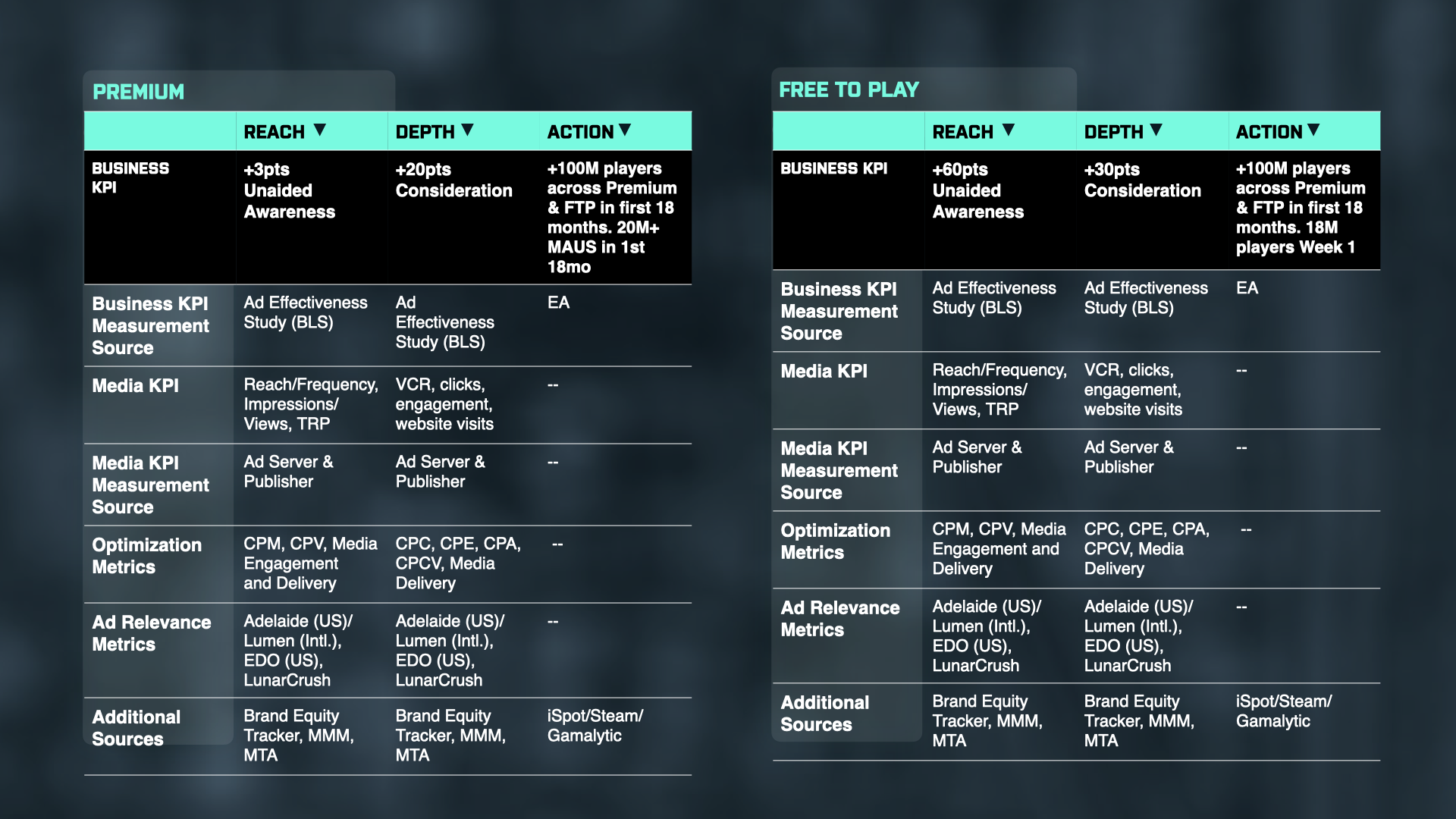 PREMIUM

|  | REACH ▼ | DEPTH ▼ | ACTION ▼ |
|---|---|---|---|
| BUSINESS KPI | +3pts Unaided Awareness | +20pts Consideration | +100M players across Premium & FTP in first 18 months. 20M+ MAUS in 1st 18mo |
| Business KPI Measurement Source | Ad Effectiveness Study (BLS) | Ad Effectiveness Study (BLS) | EA |
| Media KPI | Reach/Frequency, Impressions/ Views, TRP | VCR, clicks, engagement, website visits | -- |
| Media KPI Measurement Source | Ad Server & Publisher | Ad Server & Publisher | -- |
| Optimization Metrics | CPM, CPV, Media Engagement and Delivery | CPC, CPE, CPA, CPCV, Media Delivery | -- |
| Ad Relevance Metrics | Adelaide (US)/ Lumen (Intl.), EDO (US), LunarCrush | Adelaide (US)/ Lumen (Intl.), EDO (US), LunarCrush | -- |
| Additional Sources | Brand Equity Tracker, MMM, MTA | Brand Equity Tracker, MMM, MTA | iSpot/Steam/ Gamalytic |

FREE TO PLAY

|  | REACH ▼ | DEPTH ▼ | ACTION ▼ |
|---|---|---|---|
| BUSINESS KPI | +60pts Unaided Awareness | +30pts Consideration | +100M players across Premium & FTP in first 18 months. 18M players Week 1 |
| Business KPI Measurement Source | Ad Effectiveness Study (BLS) | Ad Effectiveness Study (BLS) | EA |
| Media KPI | Reach/Frequency, Impressions/ Views, TRP | VCR, clicks, engagement, website visits | -- |
| Media KPI Measurement Source | Ad Server & Publisher | Ad Server & Publisher | -- |
| Optimization Metrics | CPM, CPV, Media Engagement and Delivery | CPC, CPE, CPA, CPCV, Media Delivery | -- |
| Ad Relevance Metrics | Adelaide (US)/ Lumen (Intl.), EDO (US), LunarCrush | Adelaide (US)/ Lumen (Intl.), EDO (US), LunarCrush | -- |
| Additional Sources | Brand Equity Tracker, MMM, MTA | Brand Equity Tracker, MMM, MTA | iSpot/Steam/ Gamalytic |